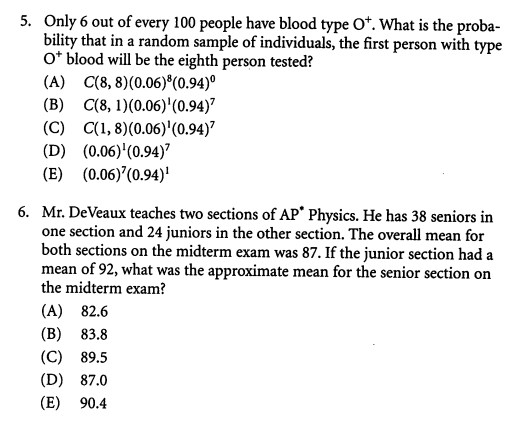 5. Only 6 out of every 100 people have blood type $O^+$. What is the probability that in a random sample of individuals, the first person with type $O^+$ blood will be the eighth person tested?

(A) $C(8, 8)(0.06)^8(0.94)^0$
(B) $C(8, 1)(0.06)^1(0.94)^7$
(C) $C(1, 8)(0.06)^1(0.94)^7$
(D) $(0.06)^1(0.94)^7$
(E) $(0.06)^7(0.94)^1$

6. Mr. DeVeaux teaches two sections of AP* Physics. He has 38 seniors in one section and 24 juniors in the other section. The overall mean for both sections on the midterm exam was 87. If the junior section had a mean of 92, what was the approximate mean for the senior section on the midterm exam?

(A) 82.6
(B) 83.8
(C) 89.5
(D) 87.0
(E) 90.4